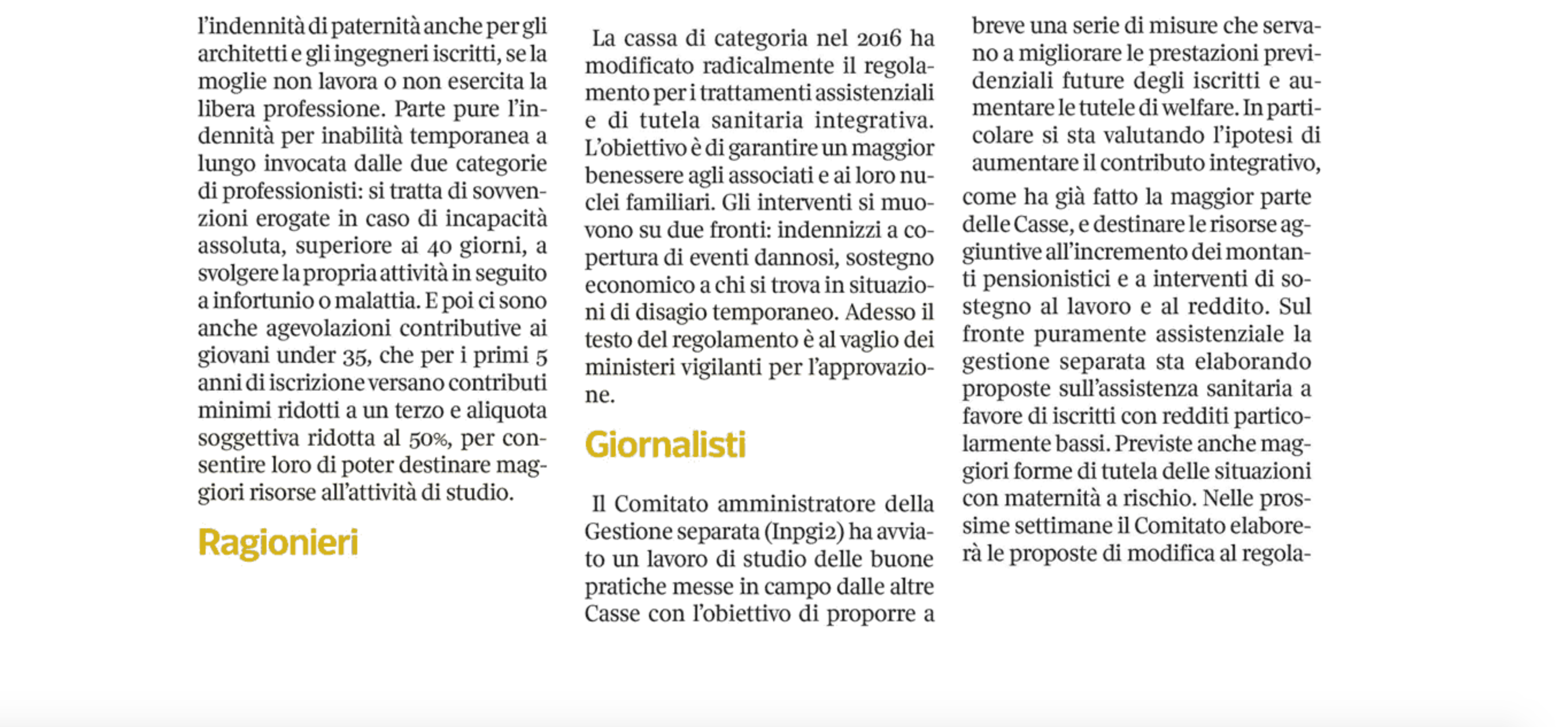 l'indennità di paternità anche per gli architetti e gli ingegneri iscritti, se la moglie non lavora o non esercita la libera professione. Parte pure l'indennità per inabilità temporanea a lungo invocata dalle due categorie di professionisti: si tratta di sovvenzioni erogate in caso di incapacità assoluta, superiore ai 40 giorni, a svolgere la propria attività in seguito a infortunio o malattia. E poi ci sono anche agevolazioni contributive ai giovani under 35, che per i primi 5 anni di iscrizione versano contributi minimi ridotti a un terzo e aliquota soggettiva ridotta al 50%, per consentire loro di poter destinare maggiori risorse all'attività di studio.

Ragionieri

La cassa di categoria nel 2016 ha modificato radicalmente il regolamento per i trattamenti assistenziali e di tutela sanitaria integrativa. L'obiettivo è di garantire un maggior benessere agli associati e ai loro nuclei familiari. Gli interventi si muovono su due fronti: indennizzi a copertura di eventi dannosi, sostegno economico a chi si trova in situazioni di disagio temporaneo. Adesso il testo del regolamento è al vaglio dei ministeri vigilanti per l'approvazione.

Giornalisti

Il Comitato amministratore della Gestione separata (Inpgi2) ha avviato un lavoro di studio delle buone pratiche messe in campo dalle altre Casse con l'obiettivo di proporre a breve una serie di misure che servano a migliorare le prestazioni previdenziali future degli iscritti e aumentare le tutele di welfare. In particolare si sta valutando l'ipotesi di aumentare il contributo integrativo, come ha già fatto la maggior parte delle Casse, e destinare le risorse aggiuntive all'incremento dei montanti pensionistici e a interventi di sostegno al lavoro e al reddito. Sul fronte puramente assistenziale la gestione separata sta elaborando proposte sull'assistenza sanitaria a favore di iscritti con redditi particolarmente bassi. Previste anche maggiori forme di tutela delle situazioni con maternità a rischio. Nelle prossime settimane il Comitato elaborerà le proposte di modifica al regola-